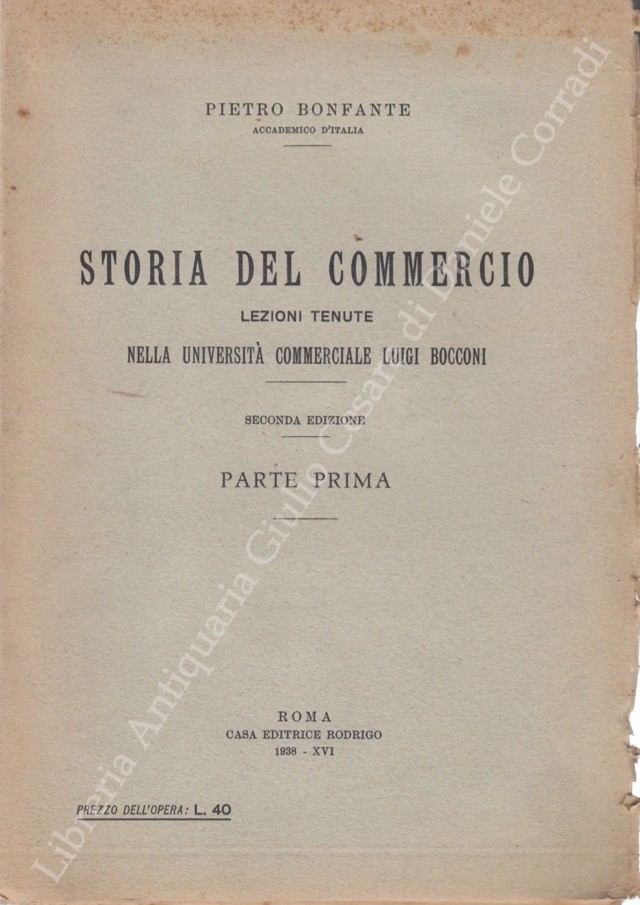 PIETRO BONFANTE
ACCADEMICO D'ITALIA

STORIA DEL COMMERCIO
LEZIONI TENUTE
NELLA UNIVERSITÀ COMMERCIALE LUIGI BOCCONI

SECONDA EDIZIONE

PARTE PRIMA

ROMA
CASA EDITRICE RODRIGO
1938 - XVI

PREZZO DELL'OPERA: L. 40

Libreria Antiquaria Giulio Cesare di Daniele Corradi